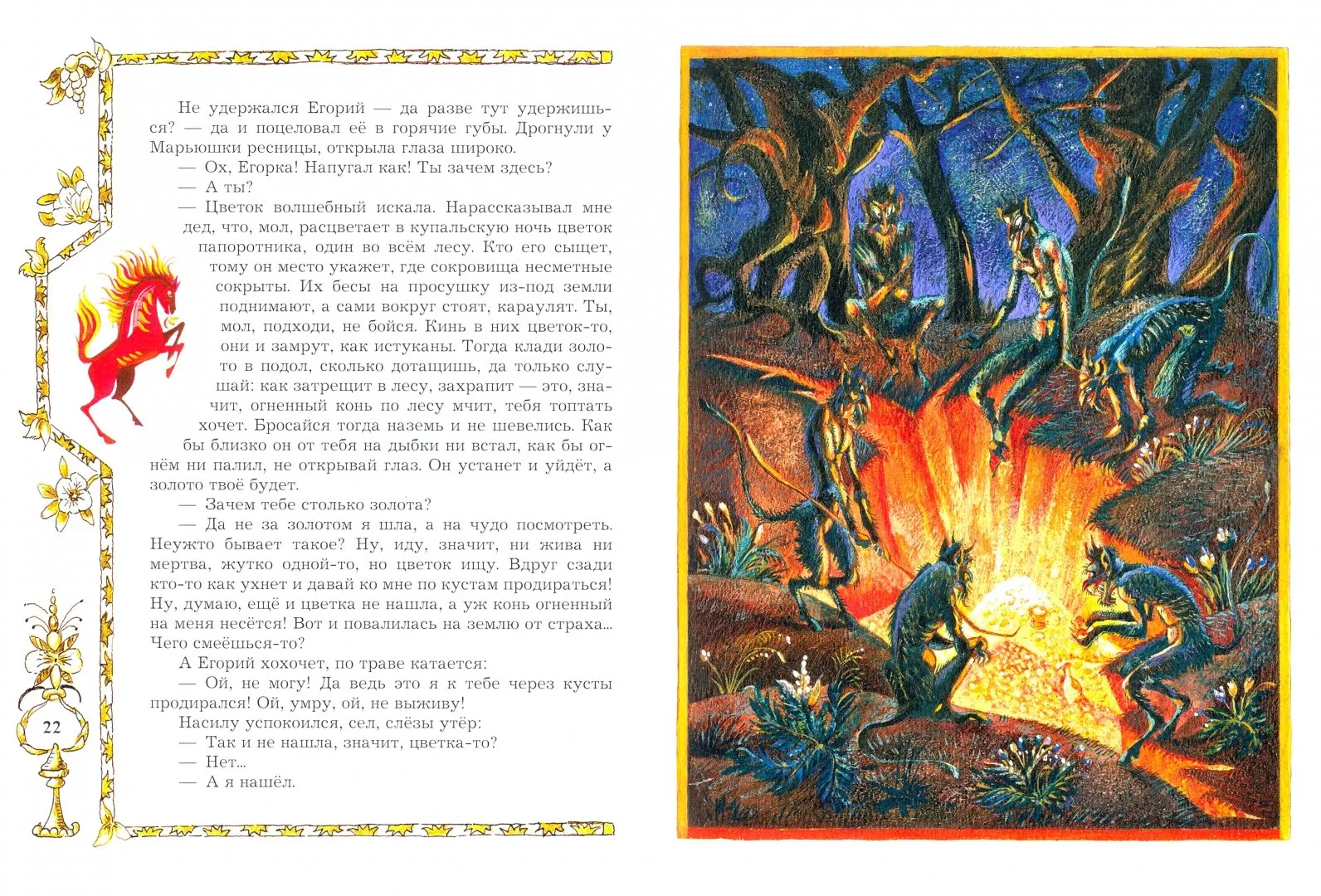 Не удержался Егорий — да разве тут удержишься? — да и поцеловал её в горячие губы. Дрогнули у Марьюшки ресницы, открыла глаза широко.

— Ох, Егорка! Напугал как! Ты зачем здесь?

— А ты?

— Цветок волшебный искала. Нарассказывал мне дед, что, мол, расцветает в купальскую ночь цветок папоротника, один во всём лесу. Кто его сыщет, тому он место укажет, где сокровища несметные сокрыты. Их бесы на просушку из-под земли поднимают, а сами вокруг стоят, караулят. Ты, мол, подходи, не бойся. Кинь в них цветок-то, они и замрут, как истуканы. Тогда клади золото в подол, сколько дотащишь, да только слушай: как затрещит в лесу, захрапит — это, значит, огненный конь по лесу мчит, тебя топтать хочет. Бросайся тогда наземь и не шевелись. Как бы близко он от тебя на дыбки ни встал, как бы огнём ни палил, не открывай глаз. Он устанет и уйдёт, а золото твоё будет.

— Зачем тебе столько золота?

— Да не за золотом я шла, а на чудо посмотреть. Неужто бывает такое? Ну, иду, значит, ни жива ни мертва, жутко одной-то, но цветок ищу. Вдруг сзади кто-то как ухнет и давай ко мне по кустам продираться! Ну, думаю, ещё и цветка не нашла, а уж конь огненный на меня несётся! Вот и повалилась на землю от страха... Чего смеёшься-то?

А Егорий хохочет, по траве катается:

— Ой, не могу! Да ведь это я к тебе через кусты продирался! Ой, умру, ой, не выживу!

Насилу успокоился, сел, слёзы утёр:

— Так и не нашла, значит, цветка-то?

— Нет...

— А я нашёл.

22